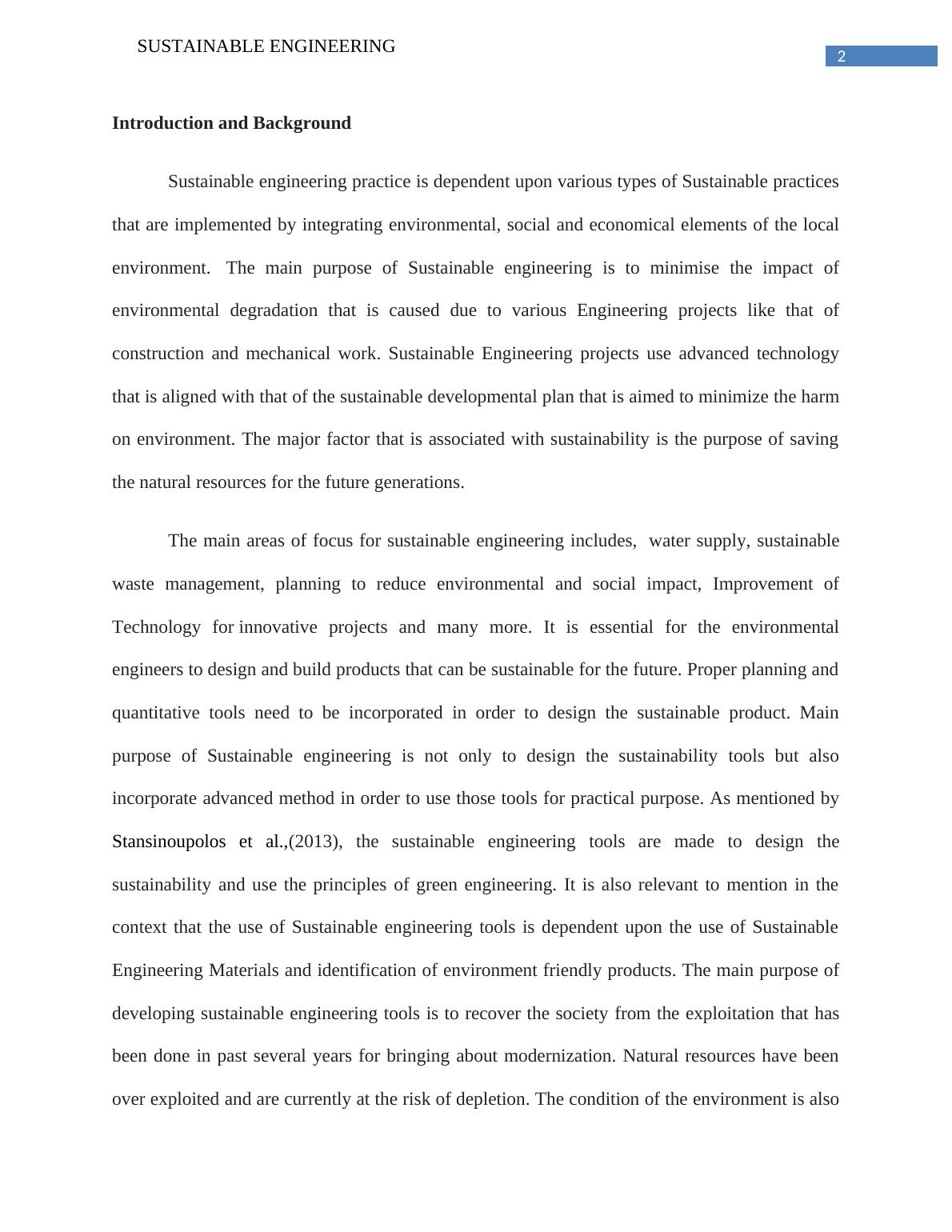 SUSTAINABLE ENGINEERING

2

Introduction and Background

Sustainable engineering practice is dependent upon various types of Sustainable practices that are implemented by integrating environmental, social and economical elements of the local environment. The main purpose of Sustainable engineering is to minimise the impact of environmental degradation that is caused due to various Engineering projects like that of construction and mechanical work. Sustainable Engineering projects use advanced technology that is aligned with that of the sustainable developmental plan that is aimed to minimize the harm on environment. The major factor that is associated with sustainability is the purpose of saving the natural resources for the future generations.

The main areas of focus for sustainable engineering includes, water supply, sustainable waste management, planning to reduce environmental and social impact, Improvement of Technology for innovative projects and many more. It is essential for the environmental engineers to design and build products that can be sustainable for the future. Proper planning and quantitative tools need to be incorporated in order to design the sustainable product. Main purpose of Sustainable engineering is not only to design the sustainability tools but also incorporate advanced method in order to use those tools for practical purpose. As mentioned by Stansinoupolos et al.,(2013), the sustainable engineering tools are made to design the sustainability and use the principles of green engineering. It is also relevant to mention in the context that the use of Sustainable engineering tools is dependent upon the use of Sustainable Engineering Materials and identification of environment friendly products. The main purpose of developing sustainable engineering tools is to recover the society from the exploitation that has been done in past several years for bringing about modernization. Natural resources have been over exploited and are currently at the risk of depletion. The condition of the environment is also